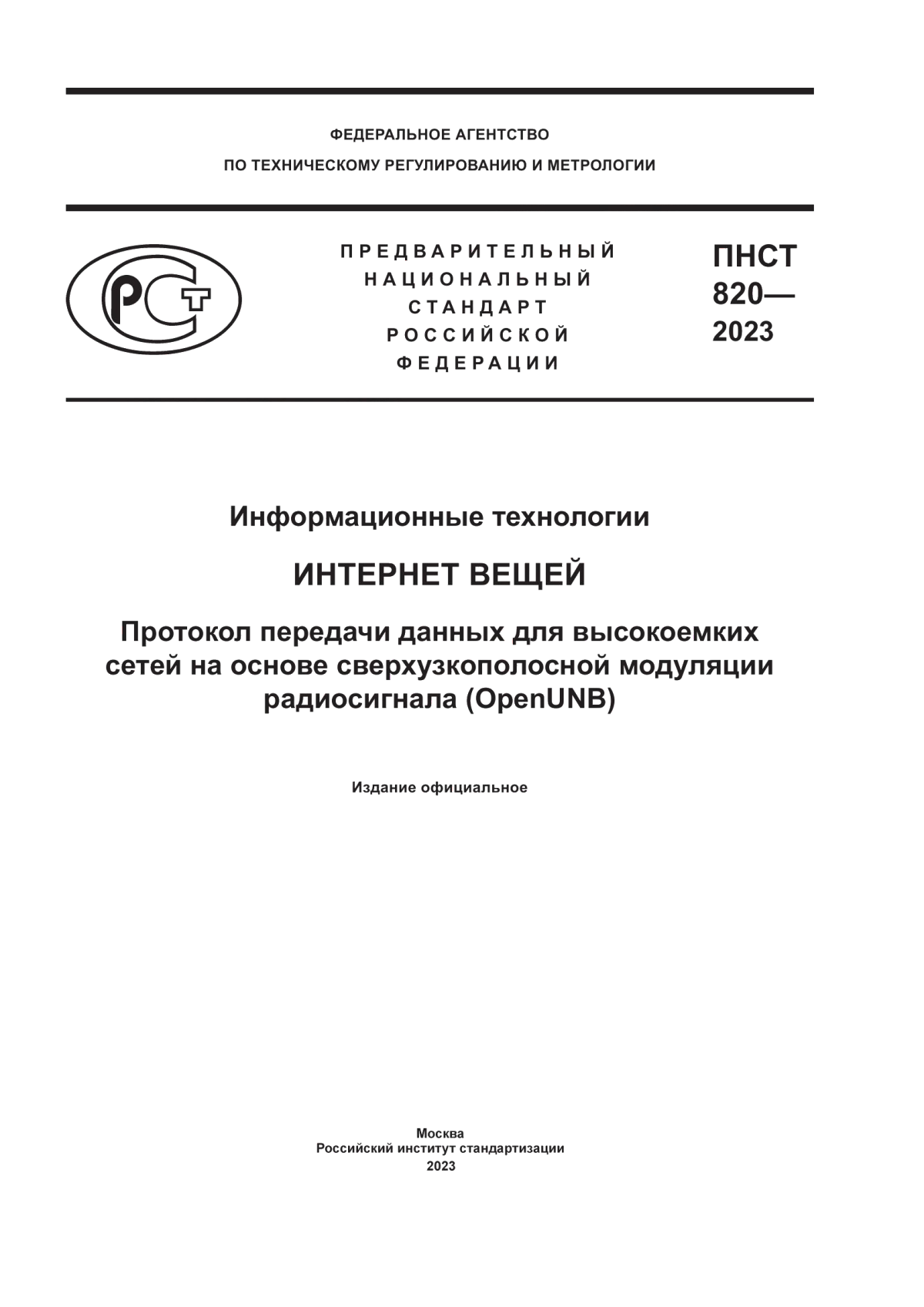 ФЕДЕРАЛЬНОЕ АГЕНТСТВО

ПО ТЕХНИЧЕСКОМУ РЕГУЛИРОВАНИЮ И МЕТРОЛОГИИ

РСТ

ПРЕДВАРИТЕЛЬНЫЙ НАЦИОНАЛЬНЫЙ СТАНДАРТ РОССИЙСКОЙ ФЕДЕРАЦИИ

ПНСТ 820— 2023

Информационные технологии

ИНТЕРНЕТ ВЕЩЕЙ

Протокол передачи данных для высокоемких сетей на основе сверхузкополосной модуляции радиосигнала (OpenUNB)

Издание официальное

Москва
Российский институт стандартизации
2023